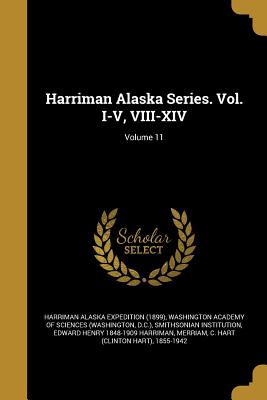 Harriman Alaska Series. Vol. I-V, VIII-XIV

Volume 11

Scholar SELECT

HARRIMAN ALASKA EXPEDITION (1899), WASHINGTON ACADEMY OF SCIENCES (WASHINGTON, D.C.), SMITHSONIAN INSTITUTION, EDWARD HENRY 1848-1909 HARRIMAN, MERRIAM, C. HART (CLINTON HART), 1855-1942